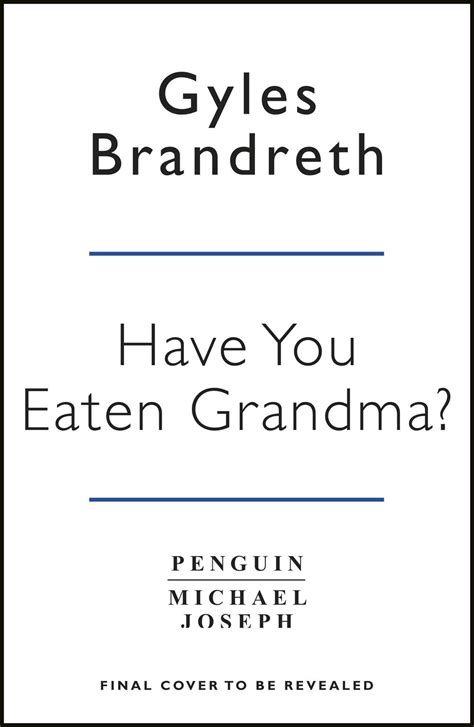 Gyles
Brandreth

Have You
Eaten Grandma?

PENGUIN
MICHAEL
JOSEPH

FINAL COVER TO BE REVEALED